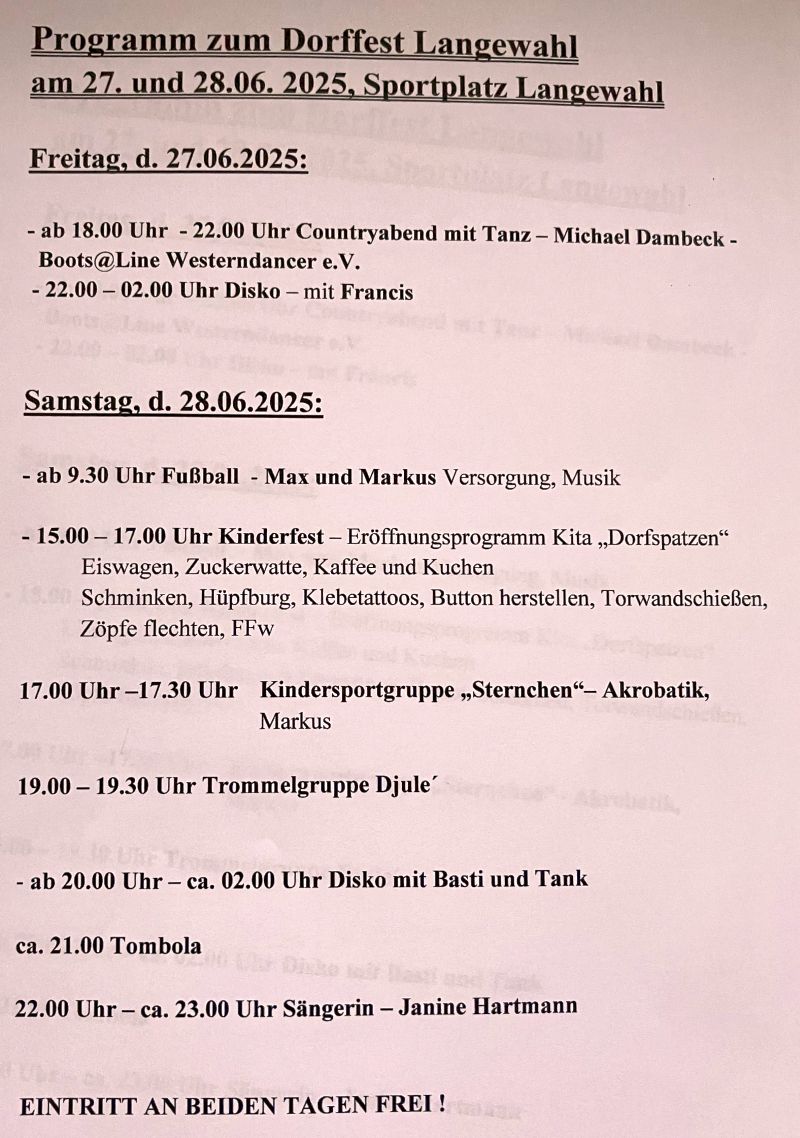 Programm zum Dorffest Langewahl
am 27. und 28.06. 2025, Sportplatz Langewahl

Freitag, d. 27.06.2025:

- ab 18.00 Uhr - 22.00 Uhr Countryabend mit Tanz – Michael Dambeck - Boots@Line Westerndancer e.V.
- 22.00 – 02.00 Uhr Disko – mit Francis

Samstag, d. 28.06.2025:

- ab 9.30 Uhr Fußball - Max und Markus Versorgung, Musik

- 15.00 – 17.00 Uhr Kinderfest – Eröffnungsprogramm Kita „Dorfspatzen“ Eiswagen, Zuckerwatte, Kaffee und Kuchen Schminken, Hüpfburg, Klebetattoos, Button herstellen, Torwandschießen, Zöpfe flechten, FFw

17.00 Uhr –17.30 Uhr Kindersportgruppe „Sternchen“– Akrobatik, Markus

19.00 – 19.30 Uhr Trommelgruppe Djule´

- ab 20.00 Uhr – ca. 02.00 Uhr Disko mit Basti und Tank

ca. 21.00 Tombola

22.00 Uhr – ca. 23.00 Uhr Sängerin – Janine Hartmann

EINTRITT AN BEIDEN TAGEN FREI !